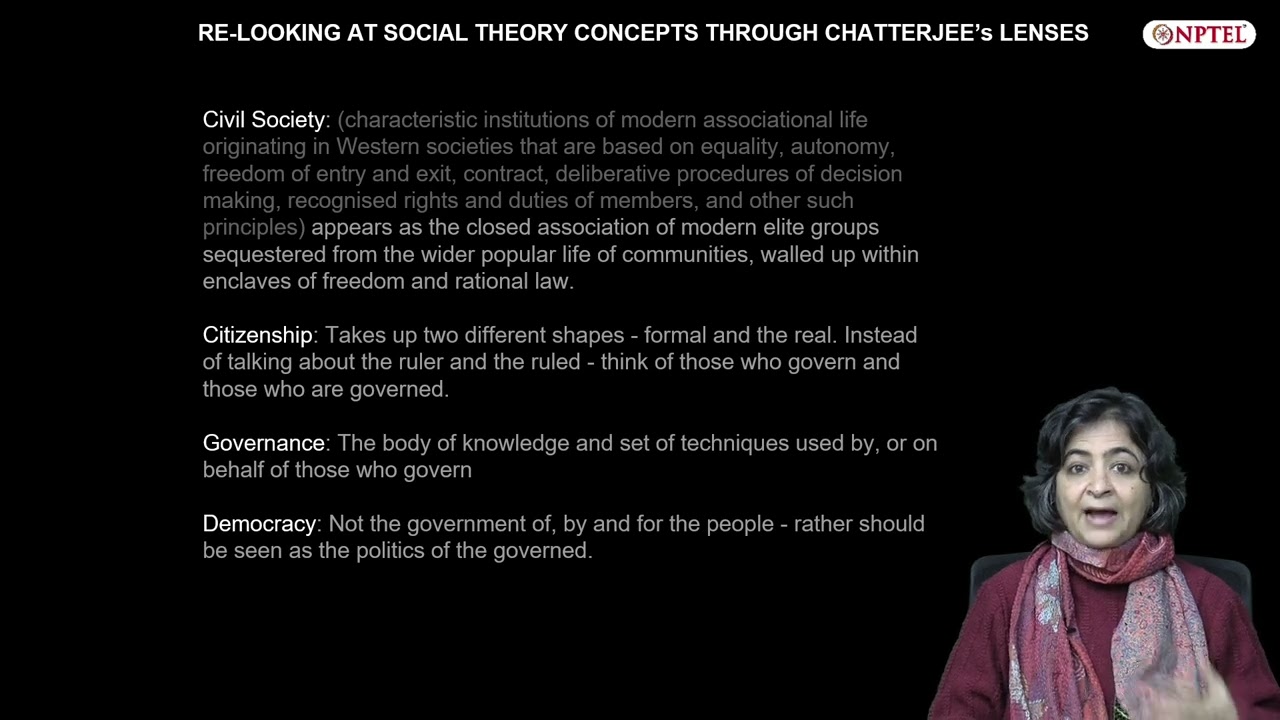 RE-LOOKING AT SOCIAL THEORY CONCEPTS THROUGH CHATTERJEE's LENSES

NPTEL

Civil Society: (characteristic institutions of modern associational life originating in Western societies that are based on equality, autonomy, freedom of entry and exit, contract, deliberative procedures of decision making, recognised rights and duties of members, and other such principles) appears as the closed association of modern elite groups sequestered from the wider popular life of communities, walled up within enclaves of freedom and rational law.

Citizenship: Takes up two different shapes - formal and the real. Instead of talking about the ruler and the ruled - think of those who govern and those who are governed.

Governance: The body of knowledge and set of techniques used by, or on behalf of those who govern

Democracy: Not the government of, by and for the people - rather should be seen as the politics of the governed.